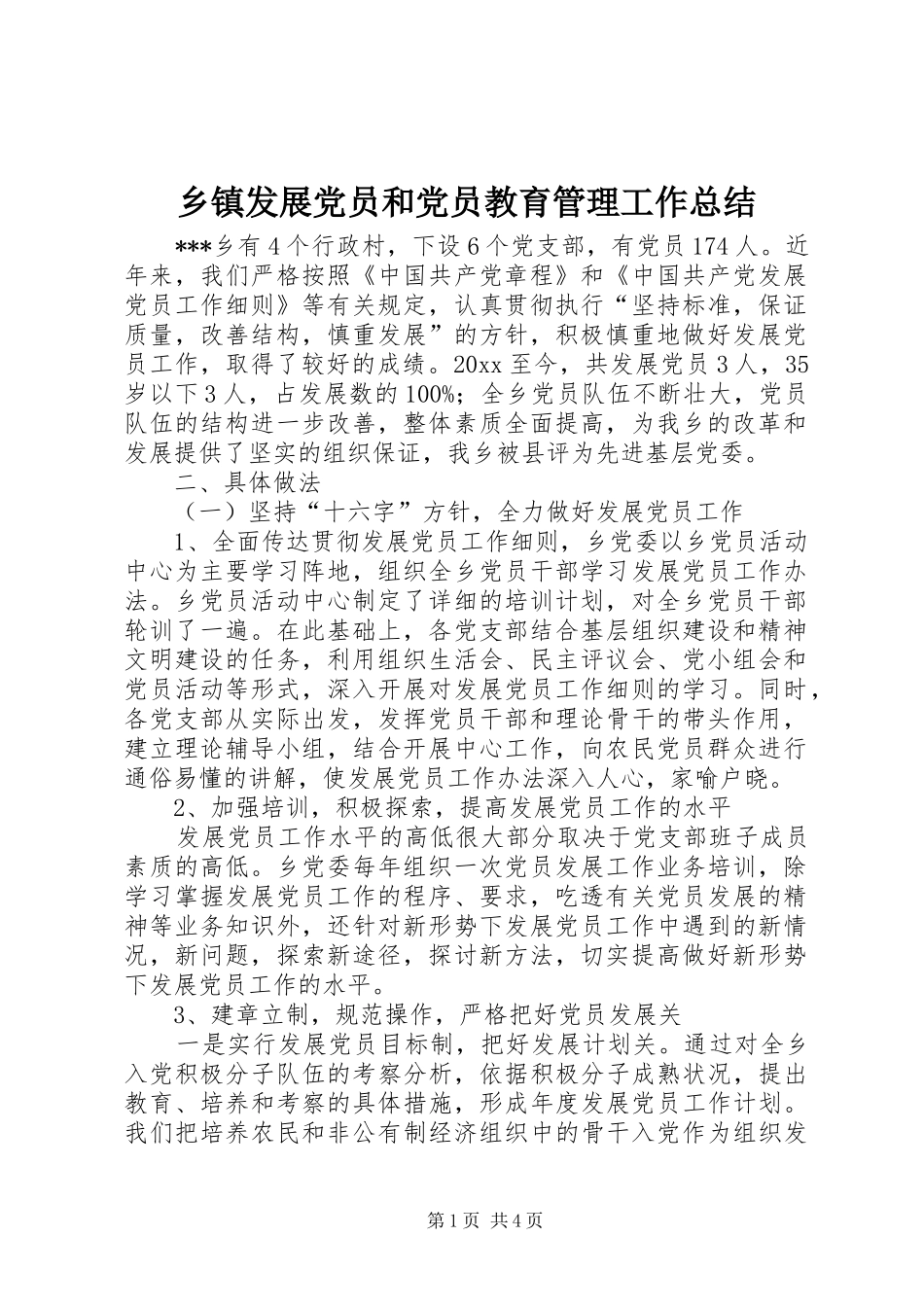 乡镇发展党员和党员教育管理工作总结

***乡有4个行政村，下设6个党支部，有党员174人。近年来，我们严格按照《中国共产党章程》和《中国共产党发展党员工作细则》等有关规定，认真贯彻执行“坚持标准，保证质量，改善结构，慎重发展”的方针，积极慎重地做好发展党员工作，取得了较好的成绩。20xx至今，共发展党员3人，35岁以下3人，占发展数的100%；全乡党员队伍不断壮大，党员队伍的结构进一步改善，整体素质全面提高，为我乡的改革和发展提供了坚实的组织保证，我乡被县评为先进基层党委。

二、具体做法

（一）坚持“十六字”方针，全力做好发展党员工作

1、全面传达贯彻发展党员工作细则，乡党委以乡党员活动中心为主要学习阵地，组织全乡党员干部学习发展党员工作办法。乡党员活动中心制定了详细的培训计划，对全乡党员干部轮训了一遍。在此基础上，各党支部结合基层组织建设和精神文明建设的任务，利用组织生活会、民主评议会、党小组会和党员活动等形式，深入开展对发展党员工作细则的学习。同时，各党支部从实际出发，发挥党员干部和理论骨干的带头作用，建立理论辅导小组，结合开展中心工作，向农民党员群众进行通俗易懂的讲解，使发展党员工作办法深入人心，家喻户晓。

2、加强培训，积极探索，提高发展党员工作的水平

发展党员工作水平的高低很大部分取决于党支部班子成员素质的高低。乡党委每年组织一次党员发展工作业务培训，除学习掌握发展党员工作的程序、要求，吃透有关党员发展的精神等业务知识外，还针对新形势下发展党员工作中遇到的新情况，新问题，探索新途径，探讨新方法，切实提高做好新形势下发展党员工作的水平。

3、建章立制，规范操作，严格把好党员发展关

一是实行发展党员目标制，把好发展计划关。通过对全乡入党积极分子队伍的考察分析，依据积极分子成熟状况，提出教育、培养和考察的具体措施，形成年度发展党员工作计划。我们把培养农民和非公有制经济组织中的骨干入党作为组织发

第1页 共4页